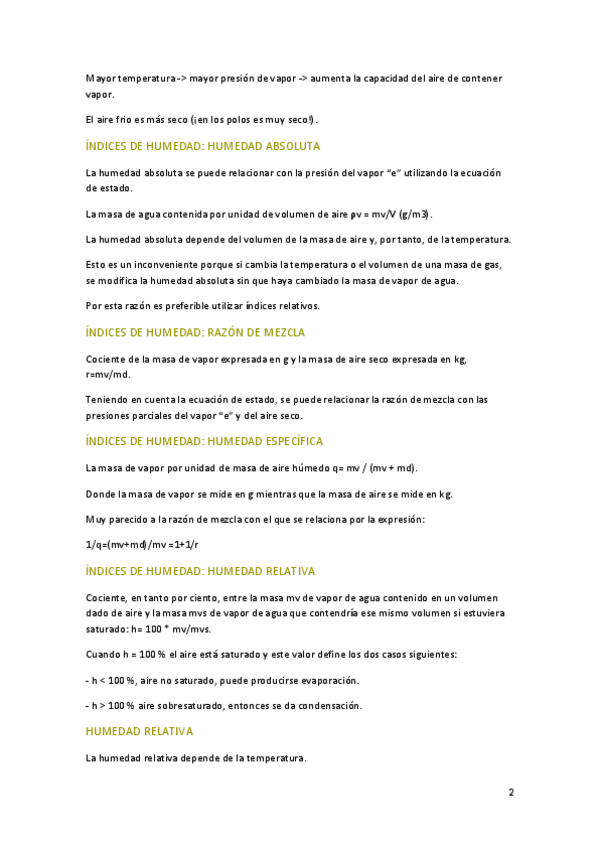 Mayor temperatura -> mayor presión de vapor -> aumenta la capacidad del aire de contener vapor.

El aire frio es más seco (¡en los polos es muy seco!).

ÍNDICES DE HUMEDAD: HUMEDAD ABSOLUTA

La humedad absoluta se puede relacionar con la presión del vapor "e" utilizando la ecuación de estado.

La masa de agua contenida por unidad de volumen de aire ρv = mv/V (g/m3).

La humedad absoluta depende del volumen de la masa de aire y, por tanto, de la temperatura.

Esto es un inconveniente porque si cambia la temperatura o el volumen de una masa de gas, se modifica la humedad absoluta sin que haya cambiado la masa de vapor de agua.

Por esta razón es preferible utilizar índices relativos.

ÍNDICES DE HUMEDAD: RAZÓN DE MEZCLA

Cociente de la masa de vapor expresada en g y la masa de aire seco expresada en kg, r=mv/md.

Teniendo en cuenta la ecuación de estado, se puede relacionar la razón de mezcla con las presiones parciales del vapor "e" y del aire seco.

ÍNDICES DE HUMEDAD: HUMEDAD ESPECÍFICA

La masa de vapor por unidad de masa de aire húmedo q= mv / (mv + md).

Donde la masa de vapor se mide en g mientras que la masa de aire se mide en kg.

Muy parecido a la razón de mezcla con el que se relaciona por la expresión:

1/q=(mv+md)/mv =1+1/r

ÍNDICES DE HUMEDAD: HUMEDAD RELATIVA

Cociente, en tanto por ciento, entre la masa mv de vapor de agua contenido en un volumen dado de aire y la masa mvs de vapor de agua que contendría ese mismo volumen si estuviera saturado: h= 100 * mv/mvs.

Cuando h = 100 % el aire está saturado y este valor define los dos casos siguientes:

- h < 100 %, aire no saturado, puede producirse evaporación.

- h > 100 % aire sobresaturado, entonces se da condensación.

HUMEDAD RELATIVA

La humedad relativa depende de la temperatura.

2